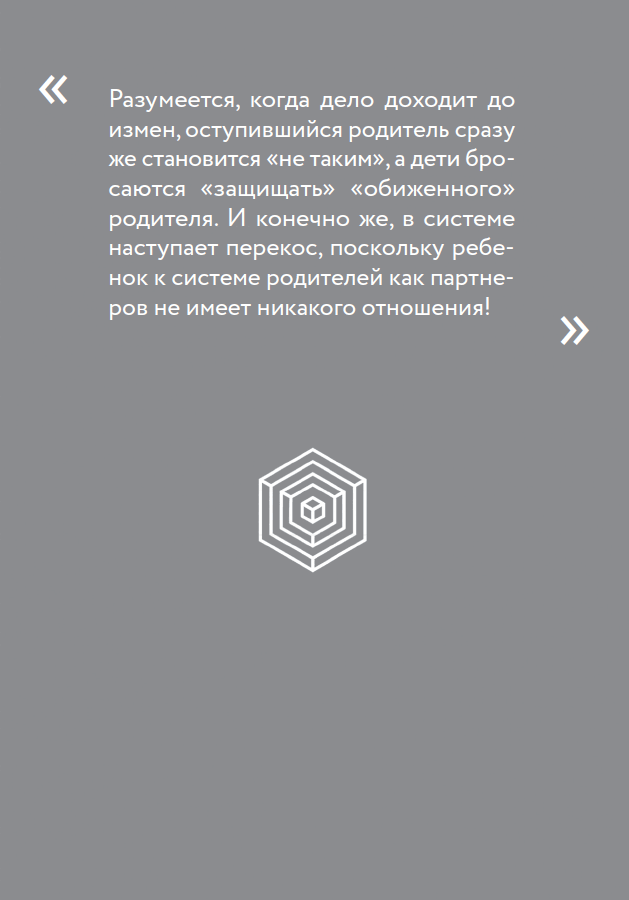 «

Разумеется, когда дело доходит до измен, оступившийся родитель сразу же становится «не таким», а дети бросаются «защищать» «обиженного» родителя. И конечно же, в системе наступает перекос, поскольку ребенок к системе родителей как партнеров не имеет никакого отношения!

»